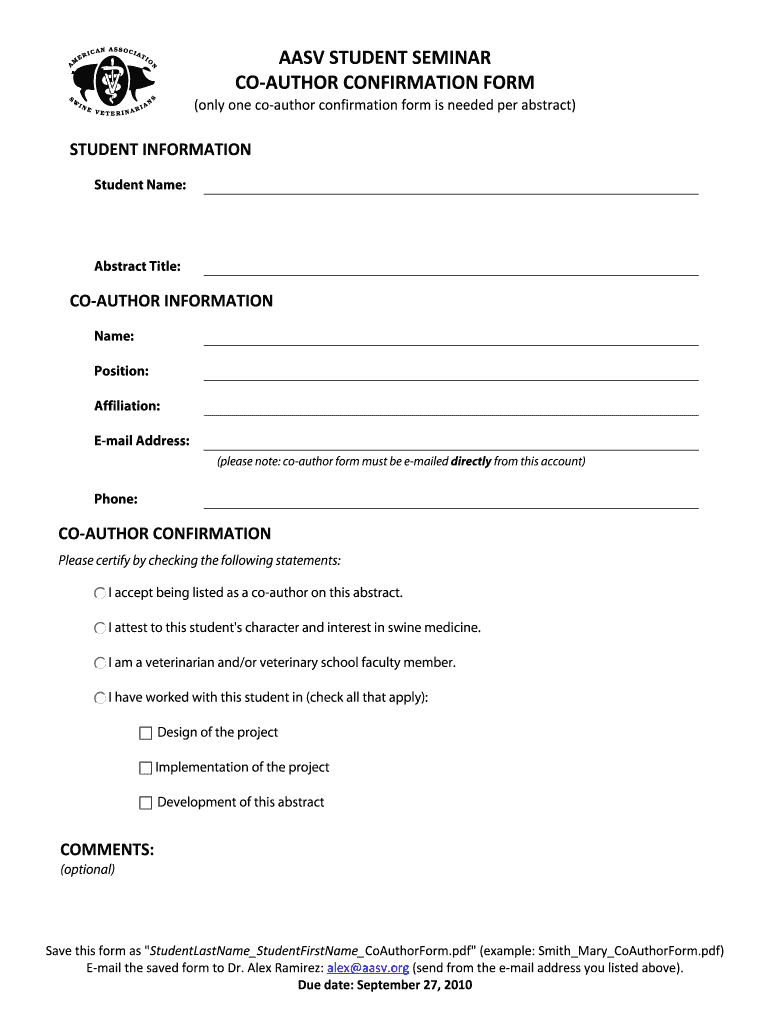 AMERICAN ASSOCIATION SWINE VETERINARIANS

AASV STUDENT SEMINAR
CO-AUTHOR CONFIRMATION FORM
(only one co-author confirmation form is needed per abstract)

STUDENT INFORMATION

Student Name:

Abstract Title:

CO-AUTHOR INFORMATION

Name:

Position:

Affiliation:

E-mail Address:
(please note: co-author form must be e-mailed directly from this account)

Phone:

CO-AUTHOR CONFIRMATION

Please certify by checking the following statements:

I accept being listed as a co-author on this abstract.

I attest to this student's character and interest in swine medicine.

I am a veterinarian and/or veterinary school faculty member.

I have worked with this student in (check all that apply):

Design of the project

Implementation of the project

Development of this abstract

COMMENTS:
(optional)

Save this form as "StudentLastName_StudentFirstName_CoAuthorForm.pdf" (example: Smith_Mary_CoAuthorForm.pdf)
E-mail the saved form to Dr. Alex Ramirez: alex@aasv.org (send from the e-mail address you listed above).
Due date: September 27, 2010